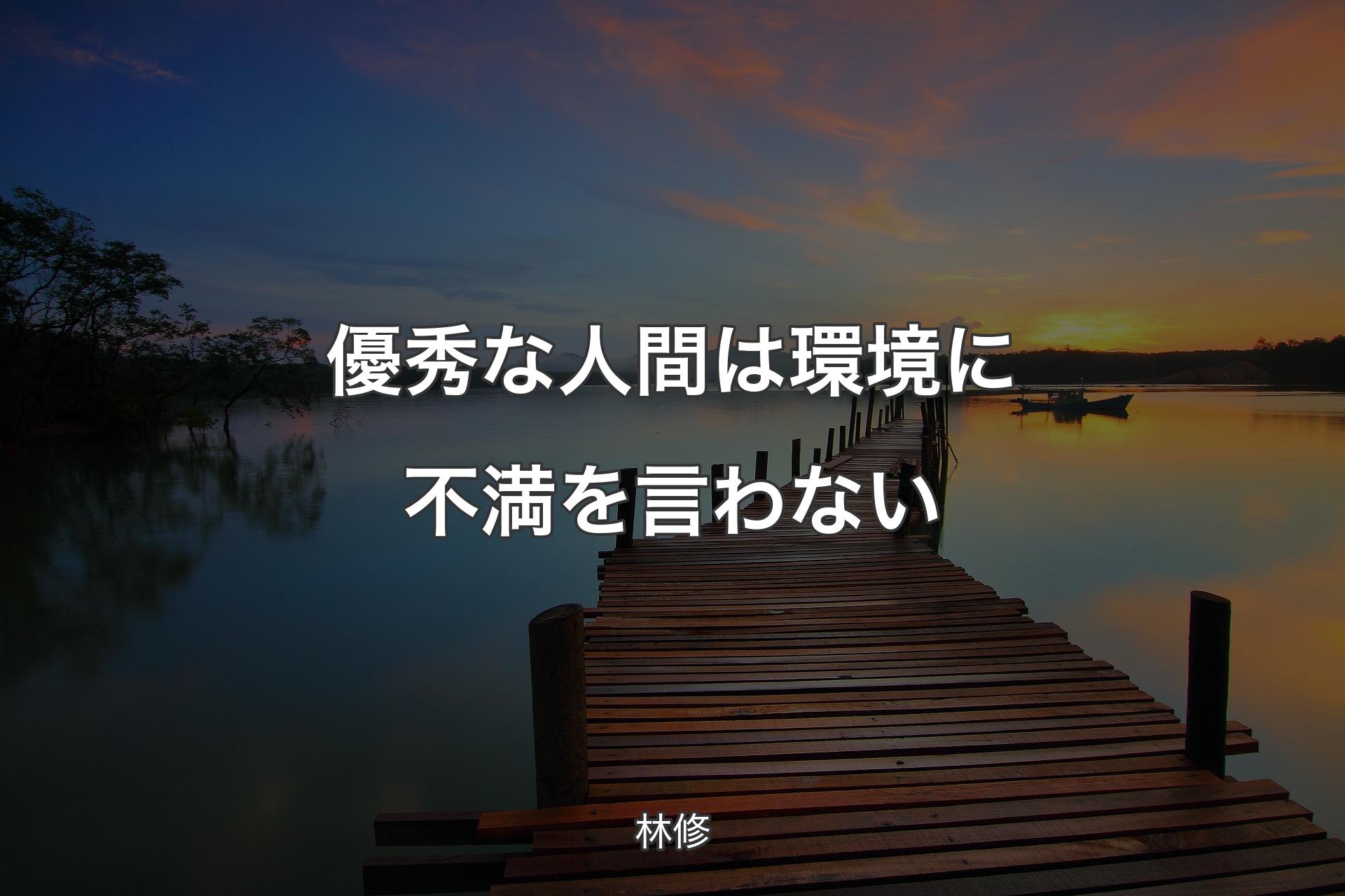 優秀な人間は環境に不満を言わない

林修